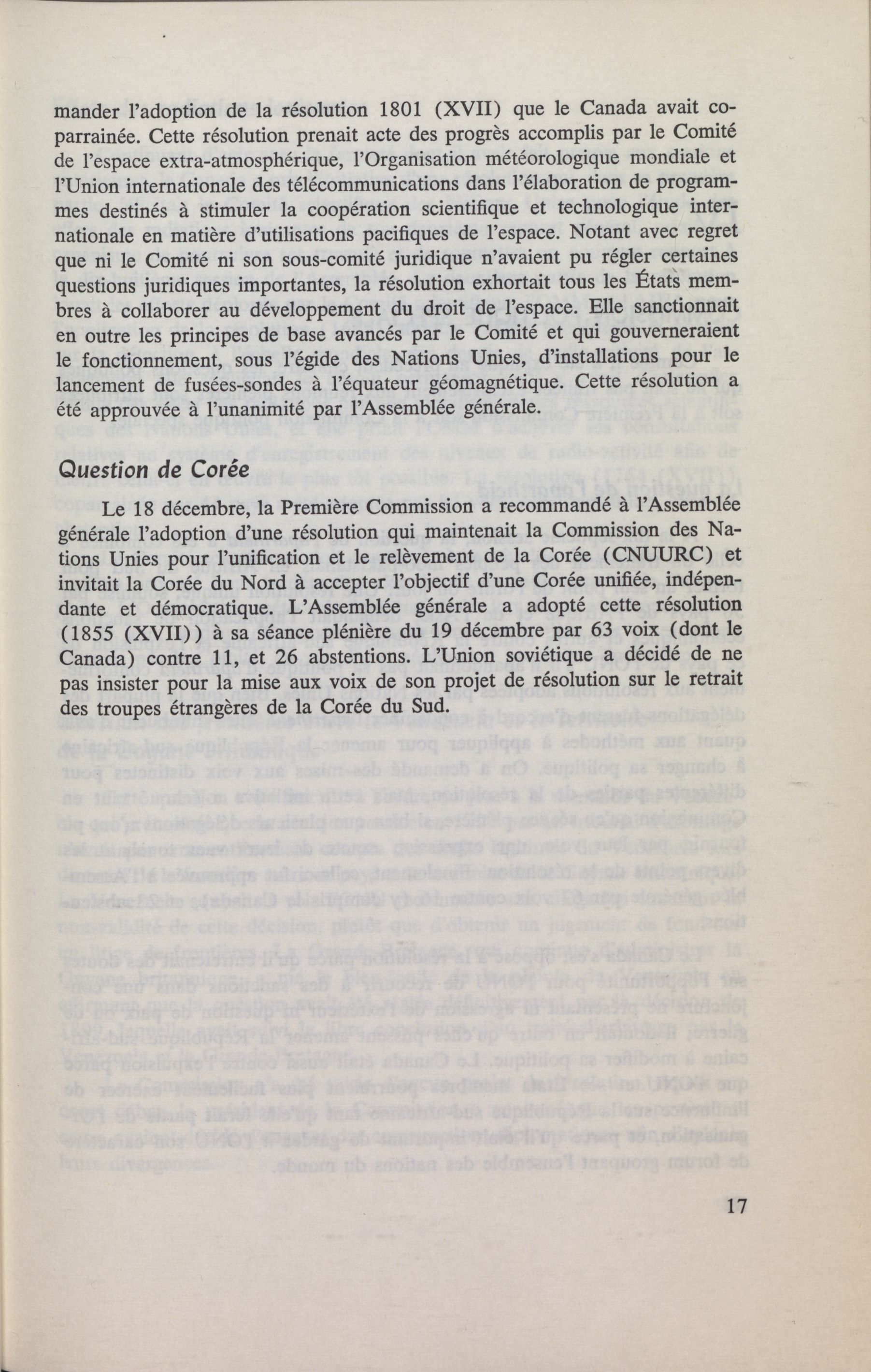 mander l'adoption de la résolution 1801 (XVII) que le Canada avait coparrainée. Cette résolution prenait acte des progrès accomplis par le Comité de l'espace extra-atmosphérique, l'Organisation météorologique mondiale et l'Union internationale des télécommunications dans l'élaboration de programmes destinés à stimuler la coopération scientifique et technologique internationale en matière d'utilisations pacifiques de l'espace. Notant avec regret que ni le Comité ni son sous-comité juridique n'avaient pu régler certaines questions juridiques importantes, la résolution exhortait tous les États membres à collaborer au développement du droit de l'espace. Elle sanctionnait en outre les principes de base avancés par le Comité et qui gouverneraient le fonctionnement, sous l'égide des Nations Unies, d'installations pour le lancement de fusées-sondes à l'équateur géomagnétique. Cette résolution a été approuvée à l'unanimité par l'Assemblée générale.

Question de Corée

Le 18 décembre, la Première Commission a recommandé à l'Assemblée générale l'adoption d'une résolution qui maintenait la Commission des Nations Unies pour l'unification et le relèvement de la Corée (CNUURC) et invitait la Corée du Nord à accepter l'objectif d'une Corée unifiée, indépendante et démocratique. L'Assemblée générale a adopté cette résolution (1855 (XVII)) à sa séance plénière du 19 décembre par 63 voix (dont le Canada) contre 11, et 26 abstentions. L'Union soviétique a décidé de ne pas insister pour la mise aux voix de son projet de résolution sur le retrait des troupes étrangères de la Corée du Sud.

17